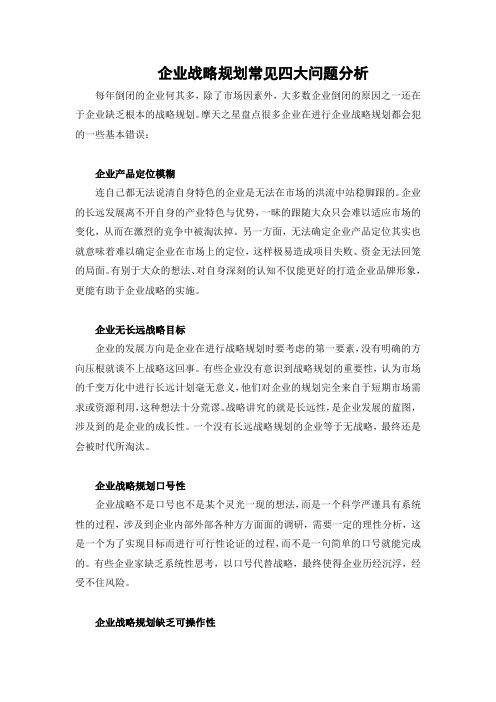 企业战略规划常见四大问题分析

每年倒闭的企业何其多，除了市场因素外，大多数企业倒闭的原因之一还在于企业缺乏根本的战略规划。摩天之星盘点很多企业在进行企业战略规划都会犯的一些基本错误：

企业产品定位模糊

连自己都无法说清自身特色的企业是无法在市场的洪流中站稳脚跟的。企业的长远发展离不开自身的产业特色与优势，一昧的跟随大众只会难以适应市场的变化，从而在激烈的竞争中被淘汰掉。另一方面，无法确定企业产品定位其实也就意味着难以确定企业在市场上的定位，这样极易造成项目失败、资金无法回笼的局面。有别于大众的想法、对自身深刻的认知不仅能更好的打造企业品牌形象，更能有助于企业战略的实施。

企业无长远战略目标

企业的发展方向是企业在进行战略规划时要考虑的第一要素，没有明确的方向压根就谈不上战略这回事。有些企业没有意识到战略规划的重要性，认为市场的千变万化中进行长远计划毫无意义，他们对企业的规划完全来自于短期市场需求或资源利用，这种想法十分荒谬。战略讲究的就是长远性，是企业发展的蓝图，涉及到的是企业的成长性。一个没有长远战略规划的企业等于无战略，最终还是会被时代所淘汰。

企业战略规划口号性

企业战略不是口号也不是某个灵光一现的想法，而是一个科学严谨具有系统性的过程，涉及到企业内部外部各种方方面面的调研，需要一定的理性分析，这是一个为了实现目标而进行可行性论证的过程，而不是一句简单的口号就能完成的。有些企业家缺乏系统性思考，以口号代替战略，最终使得企业历经沉浮，经受不住风险。

企业战略规划缺乏可操作性